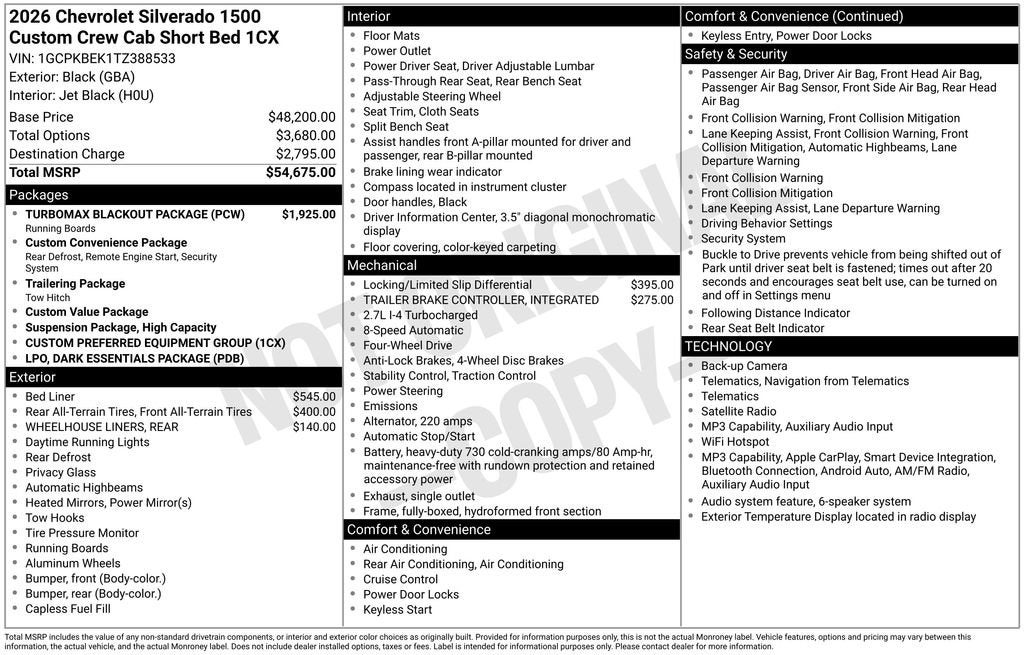 2026 Chevrolet Silverado 1500
Custom Crew Cab Short Bed 1CX
VIN: 1GCPKBEK1TZ388533
Exterior: Black (GBA)
Interior: Jet Black (H0U)

| | |
|---|---|
| Base Price | $48,200.00 |
| Total Options | $3,680.00 |
| Destination Charge | $2,795.00 |
| Total MSRP | $54,675.00 |

Packages
- TURBOMAX BLACKOUT PACKAGE (PCW) $1,925.00
Running Boards
- Custom Convenience Package
Rear Defrost, Remote Engine Start, Security System
- Trailering Package
Tow Hitch
- Custom Value Package
- Suspension Package, High Capacity
- CUSTOM PREFERRED EQUIPMENT GROUP (1CX)
- LPO, DARK ESSENTIALS PACKAGE (PDB)

Exterior
- Bed Liner $545.00
- Rear All-Terrain Tires, Front All-Terrain Tires $400.00
- WHEELHOUSE LINERS, REAR $140.00
- Daytime Running Lights
- Rear Defrost
- Privacy Glass
- Automatic Highbeams
- Heated Mirrors, Power Mirror(s)
- Tow Hooks
- Tire Pressure Monitor
- Running Boards
- Aluminum Wheels
- Bumper, front (Body-color.)
- Bumper, rear (Body-color.)
- Capless Fuel Fill

Interior
- Floor Mats
- Power Outlet
- Power Driver Seat, Driver Adjustable Lumbar
- Pass-Through Rear Seat, Rear Bench Seat
- Adjustable Steering Wheel
- Seat Trim, Cloth Seats
- Split Bench Seat
- Assist handles front A-pillar mounted for driver and passenger, rear B-pillar mounted
- Brake lining wear indicator
- Compass located in instrument cluster
- Door handles, Black
- Driver Information Center, 3.5" diagonal monochromatic display
- Floor covering, color-keyed carpeting

Mechanical
- Locking/Limited Slip Differential $395.00
- TRAILER BRAKE CONTROLLER, INTEGRATED $275.00
- 2.7L I-4 Turbocharged
- 8-Speed Automatic
- Four-Wheel Drive
- Anti-Lock Brakes, 4-Wheel Disc Brakes
- Stability Control, Traction Control
- Power Steering
- Emissions
- Alternator, 220 amps
- Automatic Stop/Start
- Battery, heavy-duty 730 cold-cranking amps/80 Amp-hr, maintenance-free with rundown protection and retained accessory power
- Exhaust, single outlet
- Frame, fully-boxed, hydroformed front section

Comfort & Convenience
- Air Conditioning
- Rear Air Conditioning, Air Conditioning
- Cruise Control
- Power Door Locks
- Keyless Start

Comfort & Convenience (Continued)
- Keyless Entry, Power Door Locks

Safety & Security
- Passenger Air Bag, Driver Air Bag, Front Head Air Bag, Passenger Air Bag Sensor, Front Side Air Bag, Rear Head Air Bag
- Front Collision Warning, Front Collision Mitigation
- Lane Keeping Assist, Front Collision Warning, Front Collision Mitigation, Automatic Highbeams, Lane Departure Warning
- Front Collision Warning
- Front Collision Mitigation
- Lane Keeping Assist, Lane Departure Warning
- Driving Behavior Settings
- Security System
- Buckle to Drive prevents vehicle from being shifted out of Park until driver seat belt is fastened; times out after 20 seconds and encourages seat belt use, can be turned on and off in Settings menu
- Following Distance Indicator
- Rear Seat Belt Indicator

TECHNOLOGY
- Back-up Camera
- Telematics, Navigation from Telematics
- Telematics
- Satellite Radio
- MP3 Capability, Auxiliary Audio Input
- WiFi Hotspot
- MP3 Capability, Apple CarPlay, Smart Device Integration, Bluetooth Connection, Android Auto, AM/FM Radio, Auxiliary Audio Input
- Audio system feature, 6-speaker system
- Exterior Temperature Display located in radio display

NOT ORIGINAL COPY

Total MSRP includes the value of any non-standard drivetrain components, or interior and exterior color choices as originally built. Provided for information purposes only, this is not the actual Monroney label. Vehicle features, options and pricing may vary between this information, the actual vehicle, and the actual Monroney label. Does not include dealer installed options, taxes or fees. Label is intended for informational purposes only. Please contact dealer for more information.